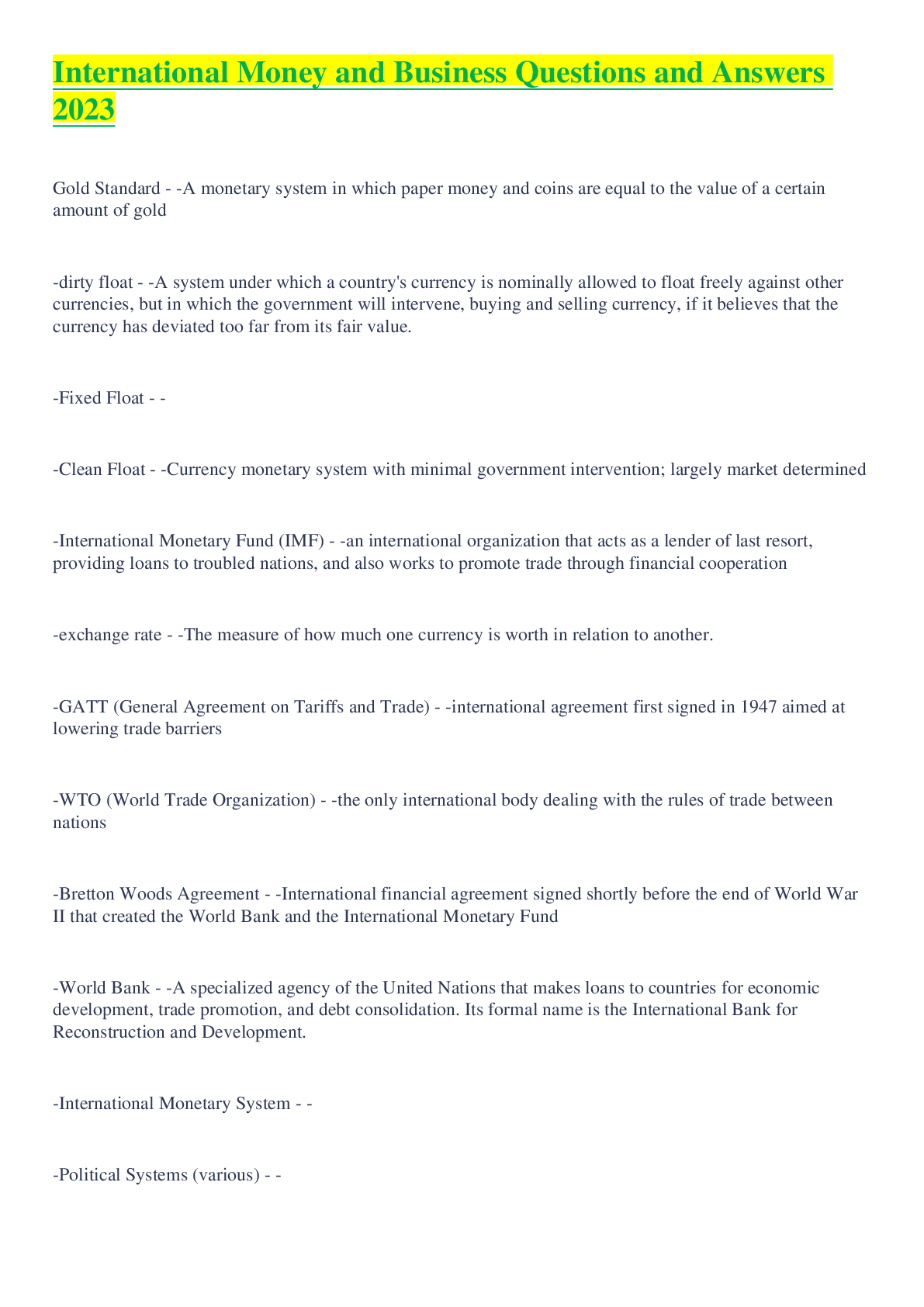 International Money and Business Questions and Answers 2023

Gold Standard - -A monetary system in which paper money and coins are equal to the value of a certain amount of gold

-dirty float - -A system under which a country's currency is nominally allowed to float freely against other currencies, but in which the government will intervene, buying and selling currency, if it believes that the currency has deviated too far from its fair value.

-Fixed Float - -

-Clean Float - -Currency monetary system with minimal government intervention; largely market determined

-International Monetary Fund (IMF) - -an international organization that acts as a lender of last resort, providing loans to troubled nations, and also works to promote trade through financial cooperation

-exchange rate - -The measure of how much one currency is worth in relation to another.

-GATT (General Agreement on Tariffs and Trade) - -international agreement first signed in 1947 aimed at lowering trade barriers

-WTO (World Trade Organization) - -the only international body dealing with the rules of trade between nations

-Bretton Woods Agreement - -International financial agreement signed shortly before the end of World War II that created the World Bank and the International Monetary Fund

-World Bank - -A specialized agency of the United Nations that makes loans to countries for economic development, trade promotion, and debt consolidation. Its formal name is the International Bank for Reconstruction and Development.

-International Monetary System - -

-Political Systems (various) - -